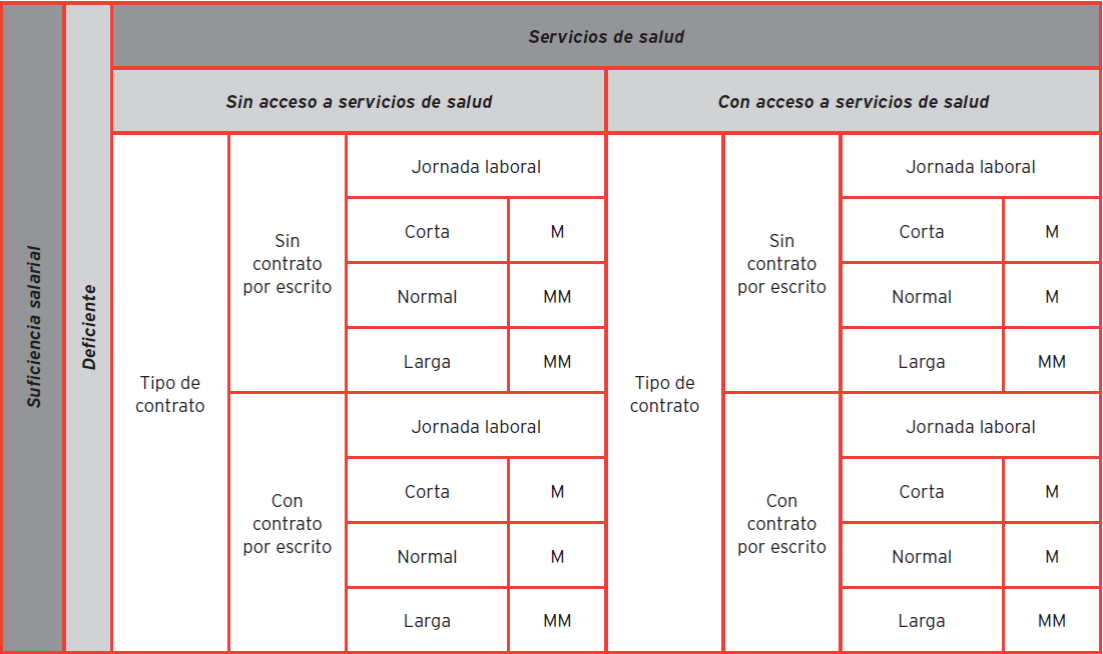 | Suficiencia salarial | Deficiente | Servicios de salud | | | | | | | |
|---|---|---|---|---|---|---|---|---|---|
| | | Sin acceso a servicios de salud | | | | Con acceso a servicios de salud | | | |
| | | Tipo de contrato | Sin contrato por escrito | Jornada laboral | | Tipo de contrato | Sin contrato por escrito | Jornada laboral | |
| | | | | Corta | M | | | Corta | M |
| | | | | Normal | MM | | | Normal | M |
| | | | | Larga | MM | | | Larga | MM |
| | | | Con contrato por escrito | Jornada laboral | | | Con contrato por escrito | Jornada laboral | |
| | | | | Corta | M | | | Corta | M |
| | | | | Normal | M | | | Normal | M |
| | | | | Larga | MM | | | Larga | MM |